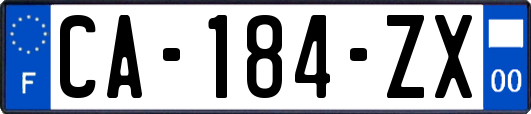 F
CA-184-ZX
00